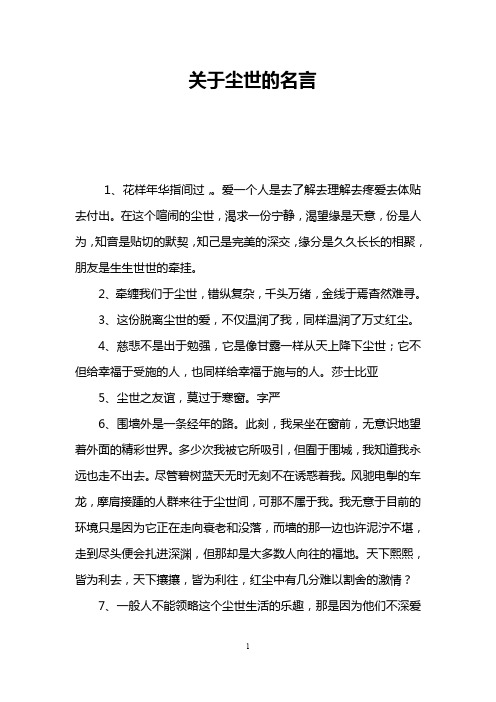 关于尘世的名言

1、花样年华指间过，。爱一个人是去了解去理解去疼爱去体贴去付出。在这个喧闹的尘世，渴求一份宁静，渴望缘是天意，份是人为，知音是贴切的默契，知己是完美的深交，缘分是久久长长的相聚，朋友是生生世世的牵挂。

2、牵缠我们于尘世，错纵复杂，千头万绪，金线于焉杳然难寻。

3、这份脱离尘世的爱，不仅温润了我，同样温润了万丈红尘。

4、慈悲不是出于勉强，它是像甘露一样从天上降下尘世；它不但给幸福于受施的人，也同样给幸福于施与的人。莎士比亚

5、尘世之友谊，莫过于寒窗。字严

6、围墙外是一条经年的路。此刻，我呆坐在窗前，无意识地望着外面的精彩世界。多少次我被它所吸引，但囿于围城，我知道我永远也走不出去。尽管碧树蓝天无时无刻不在诱惑着我。风驰电掣的车龙，摩肩接踵的人群来往于尘世间，可那不属于我。我无意于目前的环境只是因为它正在走向衰老和没落，而墙的那一边也许泥泞不堪，走到尽头便会扎进深渊，但那却是大多数人向往的福地。天下熙熙，皆为利去，天下攘攘，皆为利往，红尘中有几分难以割舍的激情？

7、一般人不能领略这个尘世生活的乐趣，那是因为他们不深爱

1